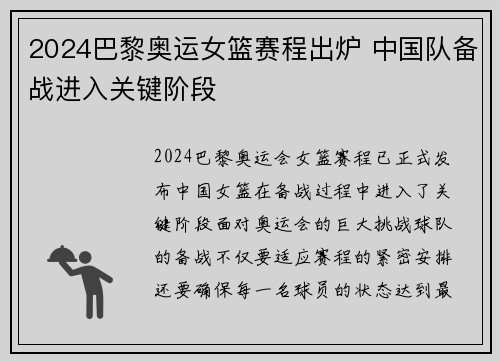 2024巴黎奥运女篮赛程出炉 中国队备战进入关键阶段

2024巴黎奥运会女篮赛程已正式发布中国女篮在备战过程中进入了关键阶段面对奥运会的巨大挑战球队的备战不仅要适应赛程的紧密安排还要确保每一名球员的状态达到最